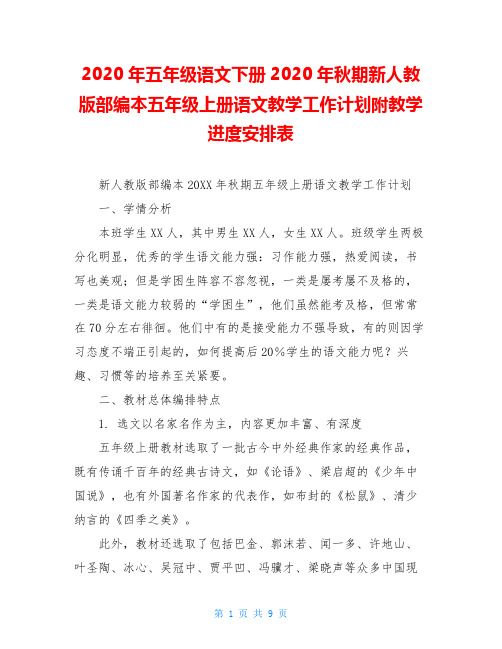 2020年五年级语文下册 2020年秋期新人教版部编本五年级上册语文教学工作计划附教学进度安排表

新人教版部编本20XX年秋期五年级上册语文教学工作计划

一、学情分析

本班学生XX人，其中男生XX人，女生XX人。班级学生两极分化明显，优秀的学生语文能力强：习作能力强，热爱阅读，书写也美观；但是学困生阵容不容忽视，一类是屡考屡不及格的，一类是语文能力较弱的“学困生”，他们虽然能考及格，但常常在70分左右徘徊。他们中有的是接受能力不强导致，有的则因学习态度不端正引起的，如何提高后20%学生的语文能力呢？兴趣、习惯等的培养至关紧要。

二、教材总体编排特点

1. 选文以名家名作为主，内容更加丰富、有深度

五年级上册教材选取了一批古今中外经典作家的经典作品，既有传诵千百年的经典古诗文，如《论语》、梁启超的《少年中国说》，也有外国著名作家的代表作，如布封的《松鼠》、清少纳言的《四季之美》。

此外，教材还选取了包括巴金、郭沫若、闻一多、许地山、叶圣陶、冰心、吴冠中、贾平凹、冯骥才、梁晓声等众多中国现

第 1 页 共 9 页